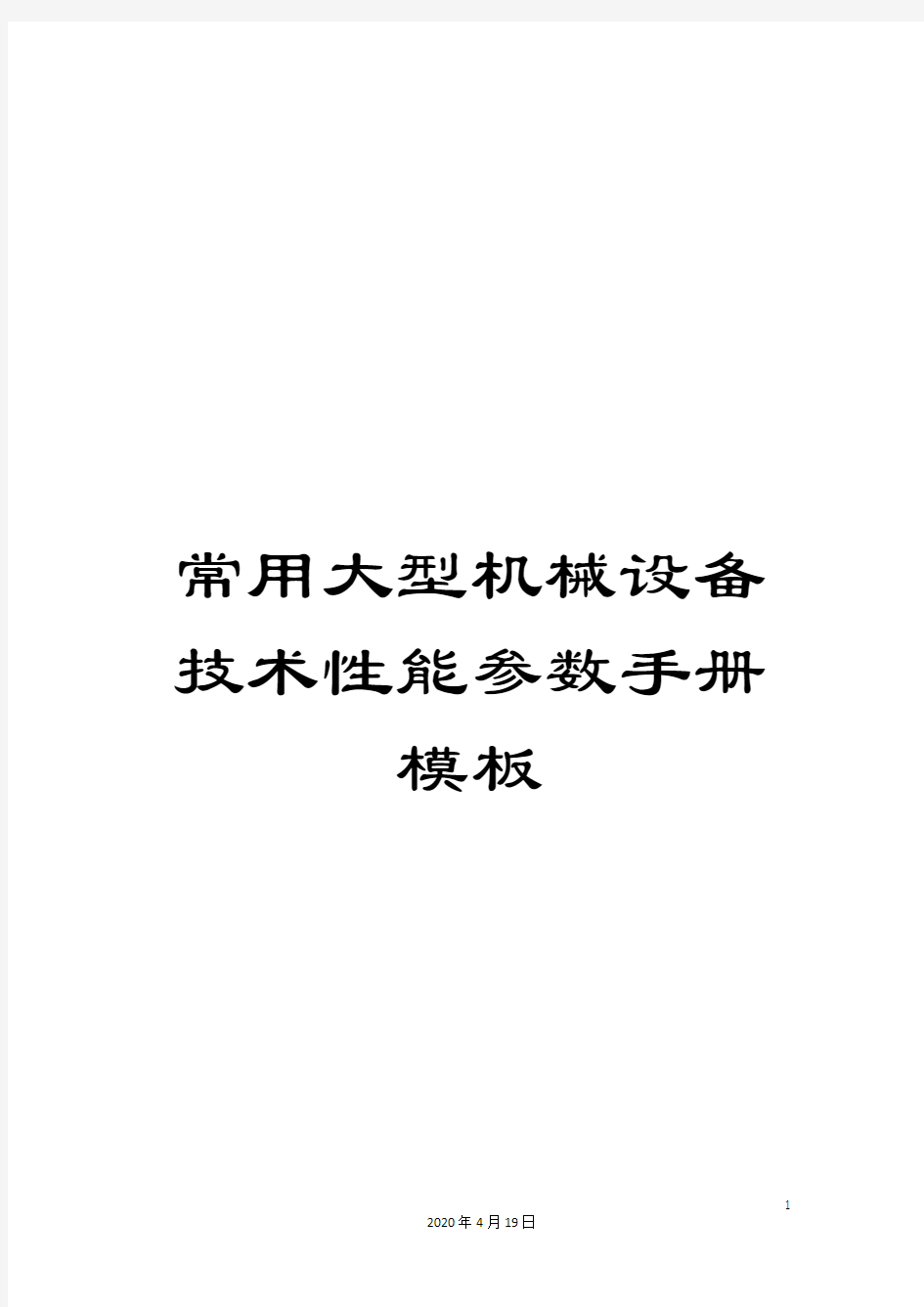 常用大型机械设备技术性能参数手册模板

1

2020年4月19日